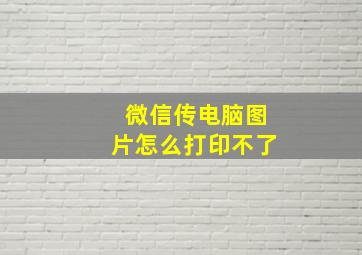 微信传电脑图片怎么打印不了